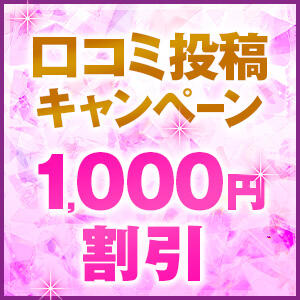 口コミ投稿
キャンペーン

1,000円
割引